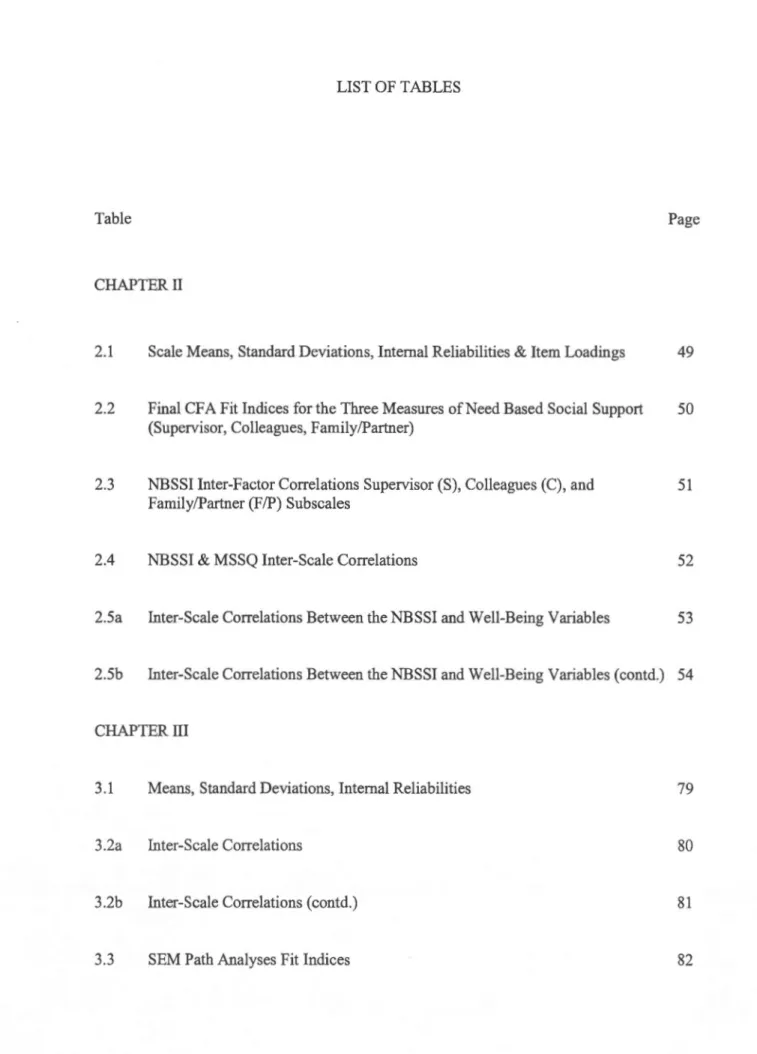 LIST OF TABLES

Table Page

CHAPTER II

2.1 Scale Means, Standard Deviations, Internal Reliabilities & Item Loadings 49

2.2 Final CFA Fit Indices for the Three Measures of Need Based Social Support (Supervisor, Colleagues, Family/Partner) 50

2.3 NBSSI Inter-Factor Correlations Supervisor (S), Colleagues (C), and Family/Partner (F/P) Subscales 51

2.4 NBSSI & MSSQ Inter-Scale Correlations 52

2.5a Inter-Scale Correlations Between the NBSSI and Well-Being Variables 53

2.5b Inter-Scale Correlations Between the NBSSI and Well-Being Variables (contd.) 54

CHAPTER III

3.1 Means, Standard Deviations, Internal Reliabilities 79

3.2a Inter-Scale Correlations 80

3.2b Inter-Scale Correlations (contd.) 81

3.3 SEM Path Analyses Fit Indices 82